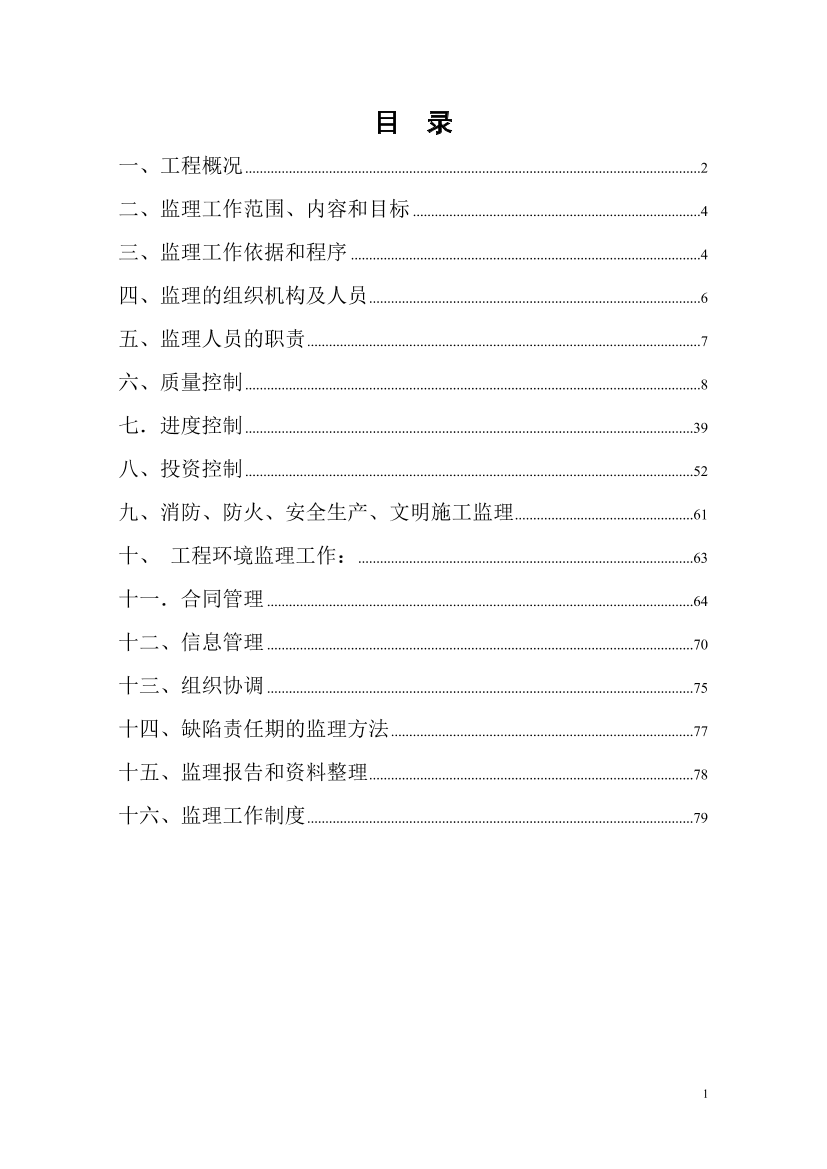 目 录

一、工程概况 2

二、监理工作范围、内容和目标 4

三、监理工作依据和程序 4

四、监理的组织机构及人员 6

五、监理人员的职责 7

六、质量控制 8

七．进度控制 39

八、投资控制 52

九、消防、防火、安全生产、文明施工监理 61

十、 工程环境监理工作： 63

十一．合同管理 64

十二、信息管理 70

十三、组织协调 75

十四、缺陷责任期的监理方法 77

十五、监理报告和资料整理 78

十六、监理工作制度 79

1